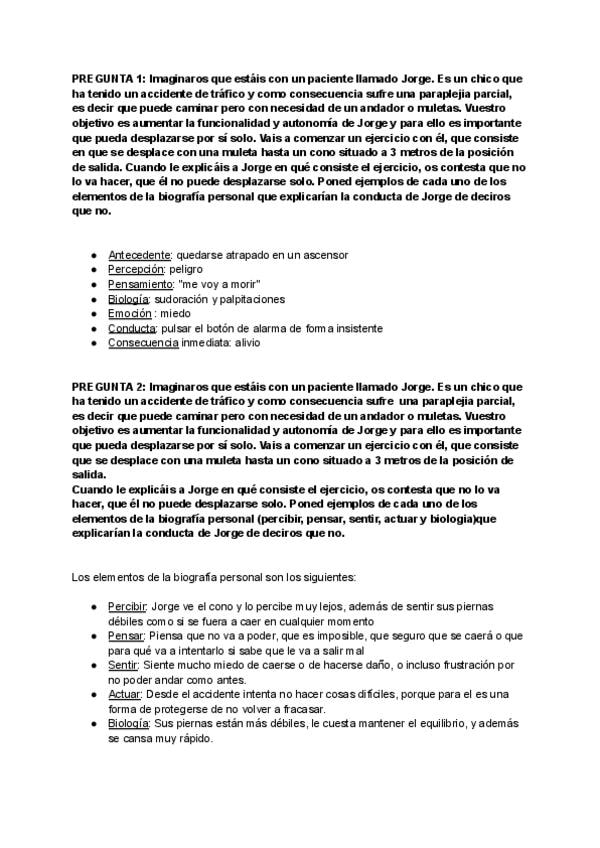 PREGUNTA 1: Imaginaros que estáis con un paciente llamado Jorge. Es un chico que ha tenido un accidente de tráfico y como consecuencia sufre una paraplejia parcial, es decir que puede caminar pero con necesidad de un andador o muletas. Vuestro objetivo es aumentar la funcionalidad y autonomía de Jorge y para ello es importante que pueda desplazarse por sí solo. Vais a comenzar un ejercicio con él, que consiste en que se desplace con una muleta hasta un cono situado a 3 metros de la posición de salida. Cuando le explicáis a Jorge en qué consiste el ejercicio, os contesta que no lo va hacer, que él no puede desplazarse solo. Poned ejemplos de cada uno de los elementos de la biografía personal que explicarían la conducta de Jorge de deciros que no.

- Antecedente: quedarse atrapado en un ascensor
- Percepción: peligro
- Pensamiento: "me voy a morir"
- Biología: sudoración y palpitaciones
- Emoción : miedo
- Conducta: pulsar el botón de alarma de forma insistente
- Consecuencia inmediata: alivio

PREGUNTA 2: Imaginaros que estáis con un paciente llamado Jorge. Es un chico que ha tenido un accidente de tráfico y como consecuencia sufre una paraplejia parcial, es decir que puede caminar pero con necesidad de un andador o muletas. Vuestro objetivo es aumentar la funcionalidad y autonomía de Jorge y para ello es importante que pueda desplazarse por sí solo. Vais a comenzar un ejercicio con él, que consiste que se desplace con una muleta hasta un cono situado a 3 metros de la posición de salida.
Cuando le explicáis a Jorge en qué consiste el ejercicio, os contesta que no lo va hacer, que él no puede desplazarse solo. Poned ejemplos de cada uno de los elementos de la biografía personal (percibir, pensar, sentir, actuar y biologia)que explicarían la conducta de Jorge de deciros que no.

Los elementos de la biografía personal son los siguientes:

- Percibir: Jorge ve el cono y lo percibe muy lejos, además de sentir sus piernas débiles como si se fuera a caer en cualquier momento
- Pensar: Piensa que no va a poder, que es imposible, que seguro que se caerá o que para qué va a intentarlo si sabe que le va a salir mal
- Sentir: Siente mucho miedo de caerse o de hacerse daño, o incluso frustración por no poder andar como antes.
- Actuar: Desde el accidente intenta no hacer cosas difíciles, porque para el es una forma de protegerse de no volver a fracasar.
- Biología: Sus piernas están más débiles, le cuesta mantener el equilibrio, y además se cansa muy rápido.